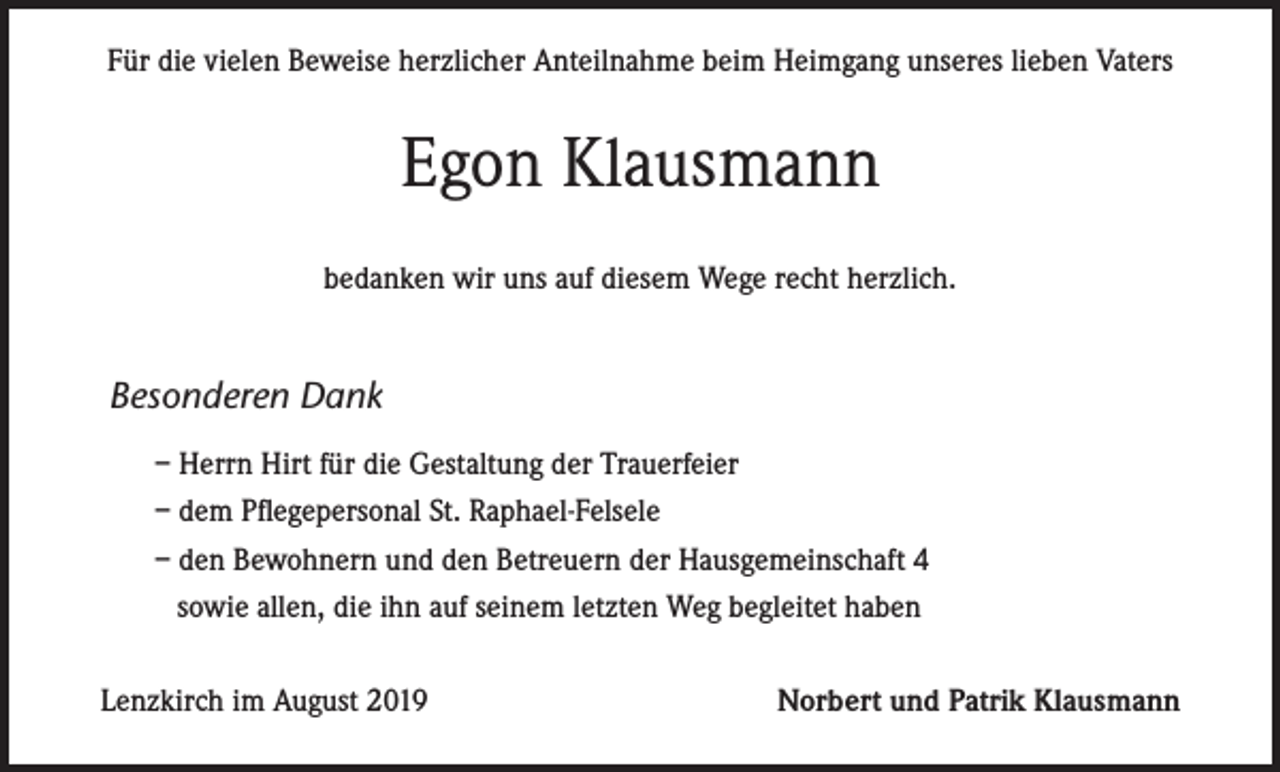 Für die vielen Beweise herzlicher Anteilnahme beim Heimgang unseres lieben Vaters

Egon Klausmann

bedanken wir uns auf diesem Wege recht herzlich.

Besonderen Dank

– Herrn Hirt für die Gestaltung der Trauerfeier
– dem Pflegepersonal St. Raphael-Felsele
– den Bewohnern und den Betreuern der Hausgemeinschaft 4
sowie allen, die ihn auf seinem letzten Weg begleitet haben

Lenzkirch im August 2019

Norbert und Patrik Klausmann